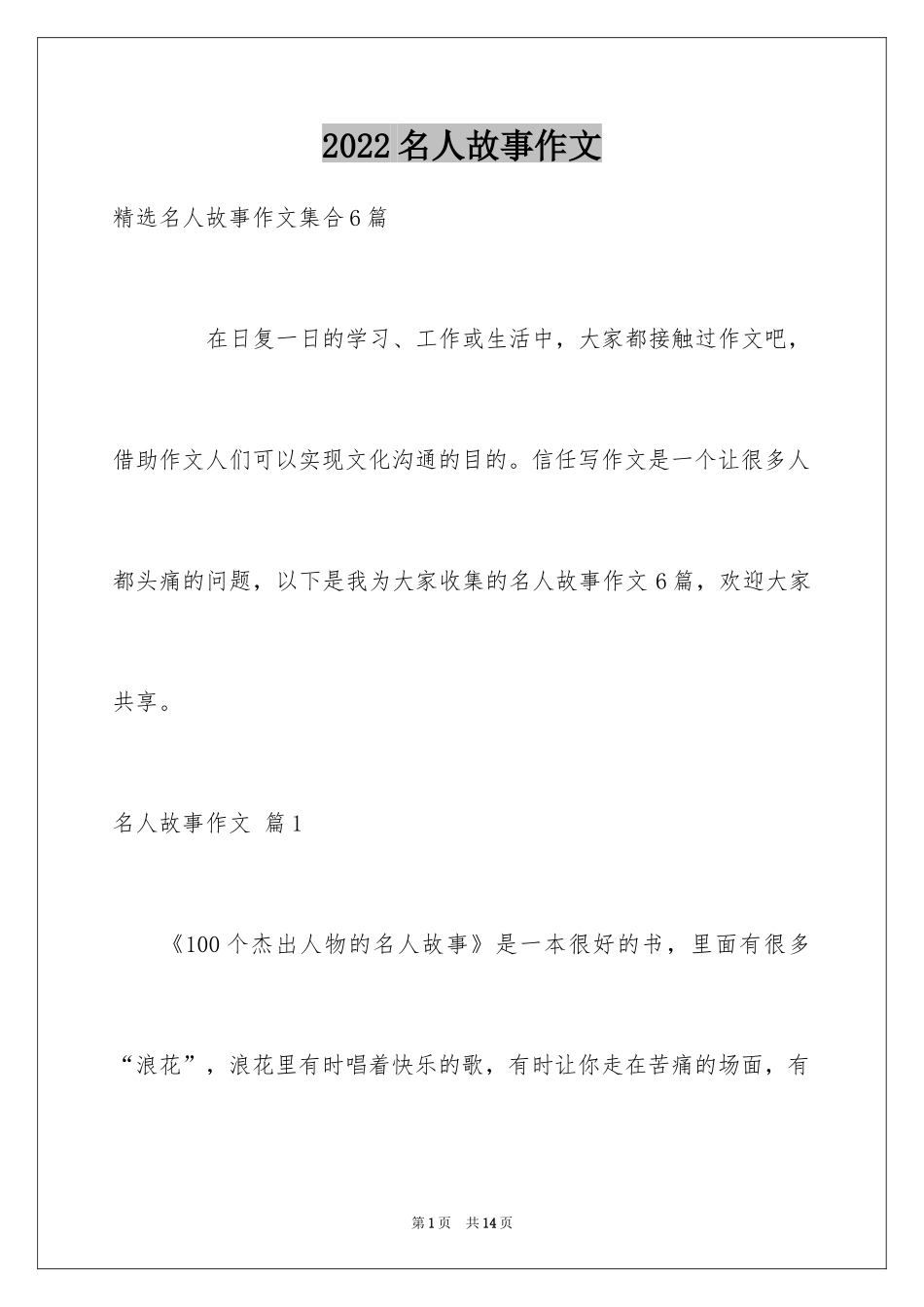 2022名人故事作文

精选名人故事作文集合6篇

在日复一日的学习、工作或生活中，大家都接触过作文吧，借助作文人们可以实现文化沟通的目的。信任写作文是一个让很多人都头痛的问题，以下是我为大家收集的名人故事作文6篇，欢迎大家共享。

名人故事作文 篇1

《100个杰出人物的名人故事》是一本很好的书，里面有很多“浪花”，浪花里有时唱着快乐的歌，有时让你走在苦痛的场面，有

第1页 共14页